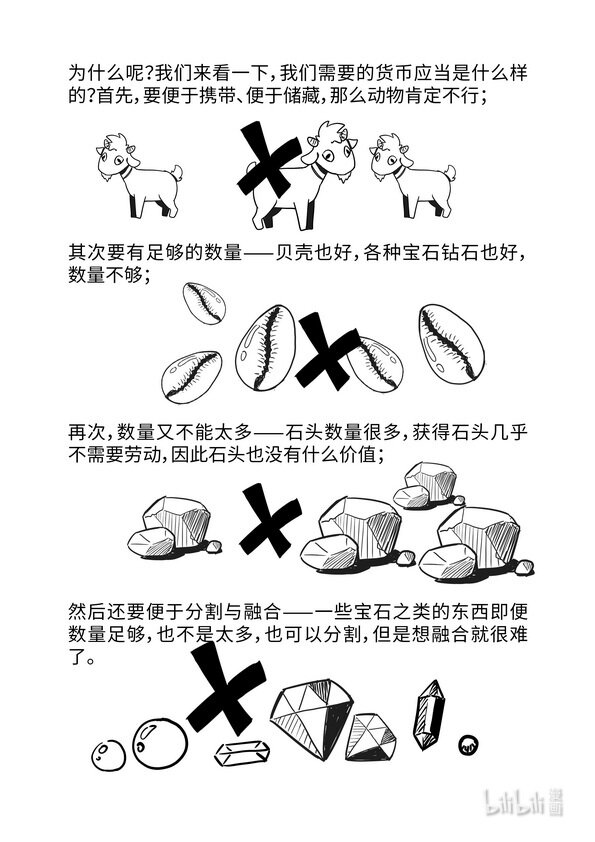 为什么呢?我们来看一下,我们需要的货币应当是什么样的?首先,要便于携带、便于储藏,那么动物肯定不行;

其次要有足够的数量——贝壳也好,各种宝石钻石也好,数量不够;

再次,数量又不能太多——石头数量很多,获得石头几乎不需要劳动,因此石头也没有什么价值;

然后还要便于分割与融合——一些宝石之类的东西即便数量足够,也不是太多,也可以分割,但是想融合就很难了。

bilibili